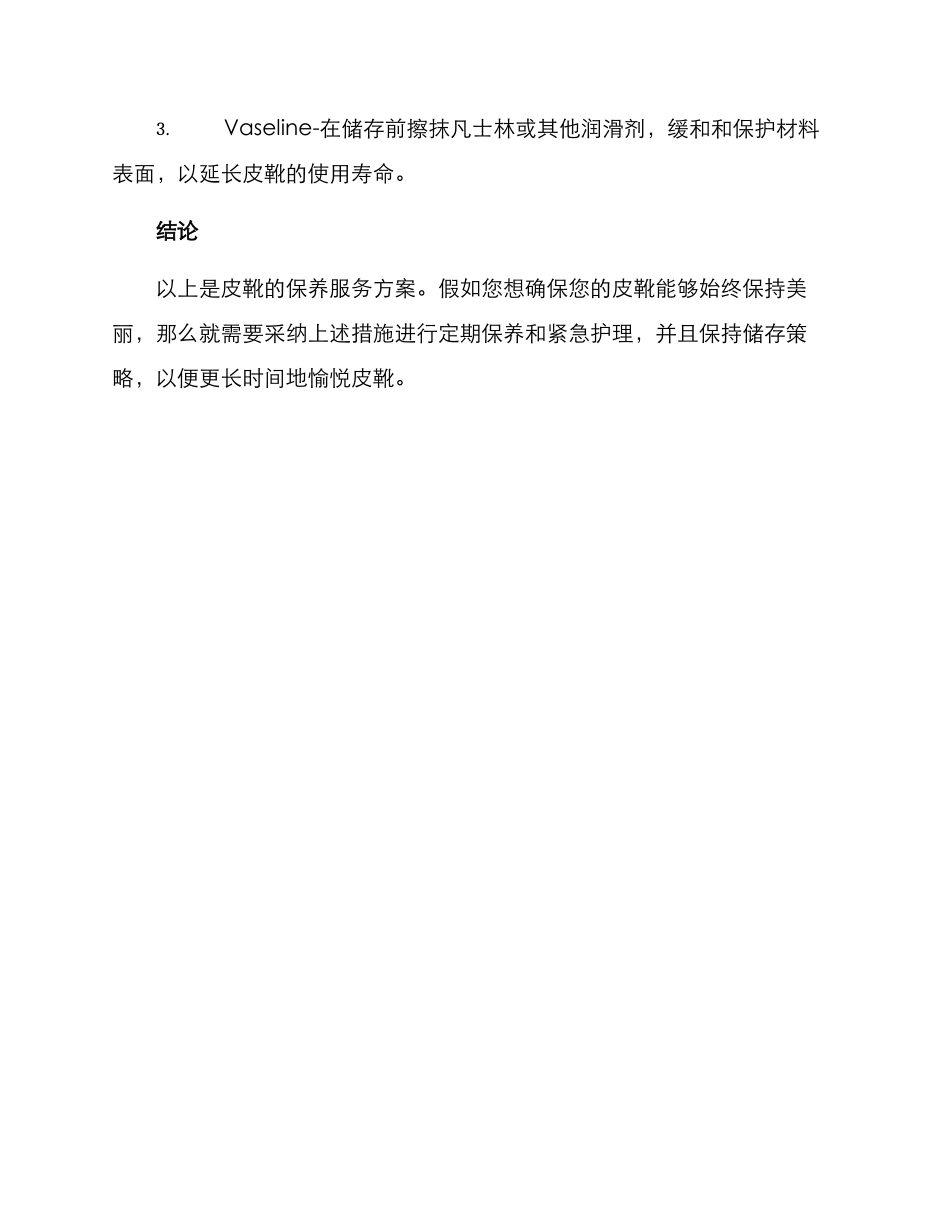 3. Vaseline-在储存前擦抹凡士林或其他润滑剂，缓和和保护材料表面，以延长皮靴的使用寿命。

结论

以上是皮靴的保养服务方案。假如您想确保您的皮靴能够始终保持美丽，那么就需要采纳上述措施进行定期保养和紧急护理，并且保持储存策略，以便更长时间地愉悦皮靴。